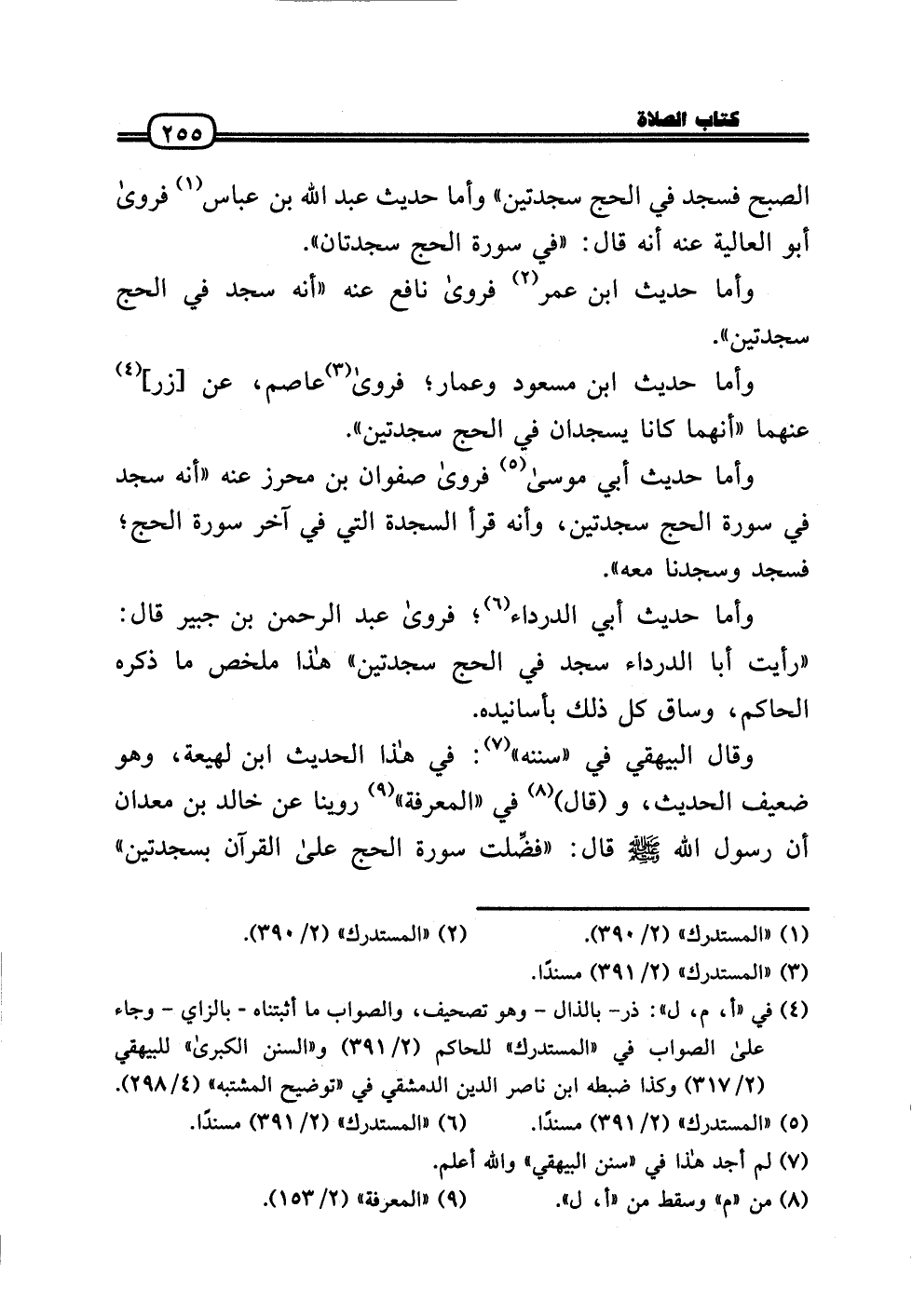 كتاب الصلاة ٢٥٥

الصبح فسجد في الحج سجدتين» وأما حديث عبد الله بن عباس$^{(١)}$ فروىٰ أبو العالية عنه أنه قال: «في سورة الحج سجدتان».

وأما حديث ابن عمر$^{(٢)}$ فروىٰ نافع عنه «أنه سجد في الحج سجدتين».

وأما حديث ابن مسعود وعمار؛ فروىٰ$^{(٣)}$ عاصم، عن [زر]$^{(٤)}$ عنهما «أنهما كانا يسجدان في الحج سجدتين».

وأما حديث أبي موسىٰ$^{(٥)}$ فروىٰ صفوان بن محرز عنه «أنه سجد في سورة الحج سجدتين، وأنه قرأ السجدة التي في آخر سورة الحج؛ فسجد وسجدنا معه».

وأما حديث أبي الدرداء$^{(٦)}$؛ فروىٰ عبد الرحمن بن جبير قال: «رأيت أبا الدرداء سجد في الحج سجدتين» هٰذا ملخص ما ذكره الحاكم، وساق كل ذلك بأسانيده.

وقال البيهقي في «سننه»$^{(٧)}$: في هٰذا الحديث ابن لهيعة، وهو ضعيف الحديث، و (قال)$^{(٨)}$ في «المعرفة»$^{(٩)}$ روينا عن خالد بن معدان أن رسول الله ﷺ قال: «فضِّلت سورة الحج علىٰ القرآن بسجدتين»

(١) «المستدرك» (٢/ ٣٩٠). (٢) «المستدرك» (٢/ ٣٩٠).
(٣) «المستدرك» (٢/ ٣٩١) مسندًا.
(٤) في «أ، م، ل»: ذر- بالذال - وهو تصحيف، والصواب ما أثبتناه - بالزاي - وجاء علىٰ الصواب في «المستدرك» للحاكم (٢/ ٣٩١) و«السنن الكبرىٰ» للبيهقي (٢/ ٣١٧) وكذا ضبطه ابن ناصر الدين الدمشقي في «توضيح المشتبه» (٤/ ٢٩٨).
(٥) «المستدرك» (٢/ ٣٩١) مسندًا. (٦) «المستدرك» (٢/ ٣٩١) مسندًا.
(٧) لم أجد هٰذا في «سنن البيهقي» والله أعلم.
(٨) من «م» وسقط من «أ، ل». (٩) «المعرفة» (٢/ ١٥٣).